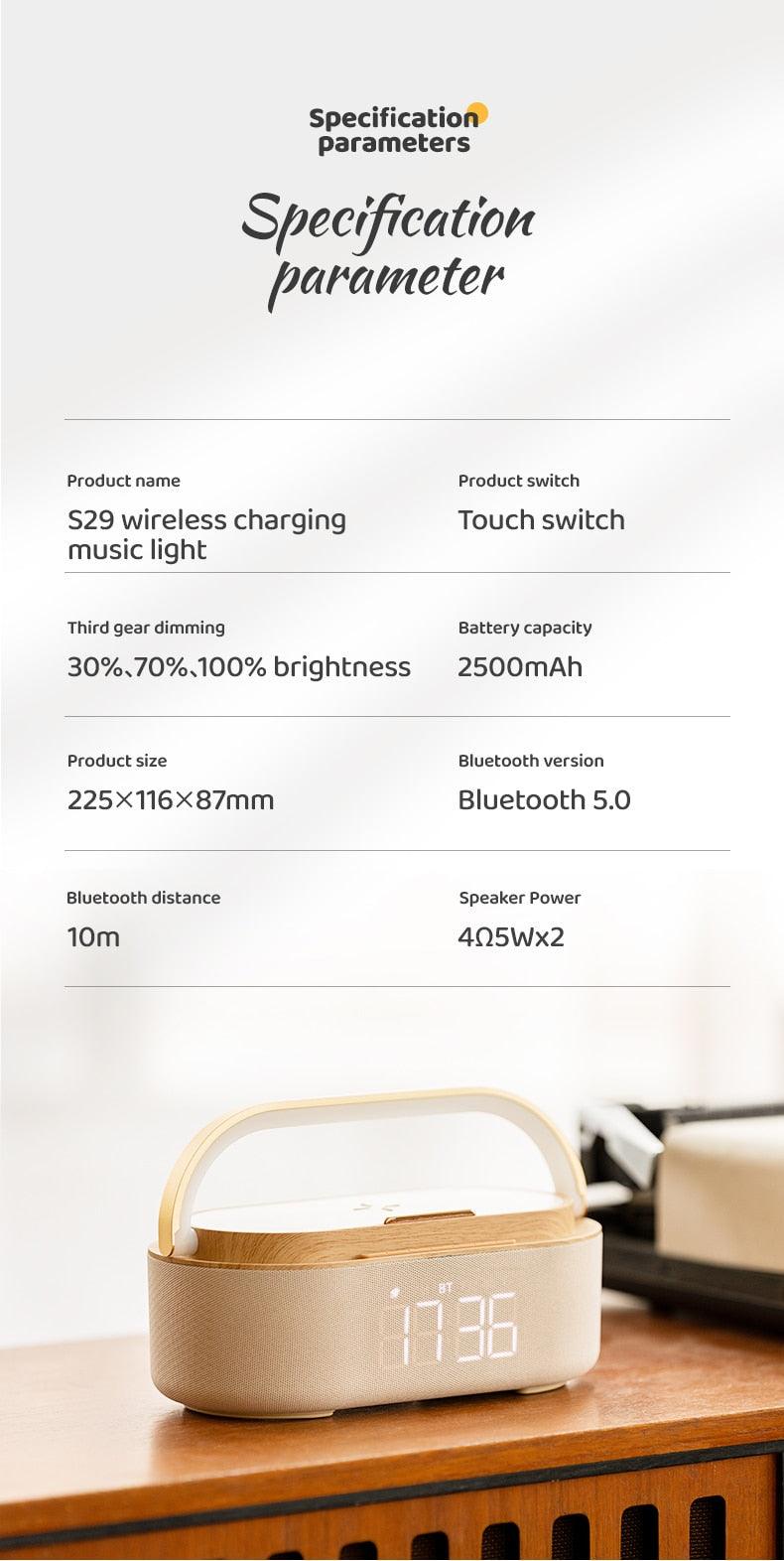 Specification parameters

Specification parameter

Product name
S29 wireless charging music light

Product switch
Touch switch

Third gear dimming
30%、70%、100% brightness

Battery capacity
2500mAh

Product size
225×116×87mm

Bluetooth version
Bluetooth 5.0

Bluetooth distance
10m

Speaker Power
4Ω5Wx2

BT
17:36